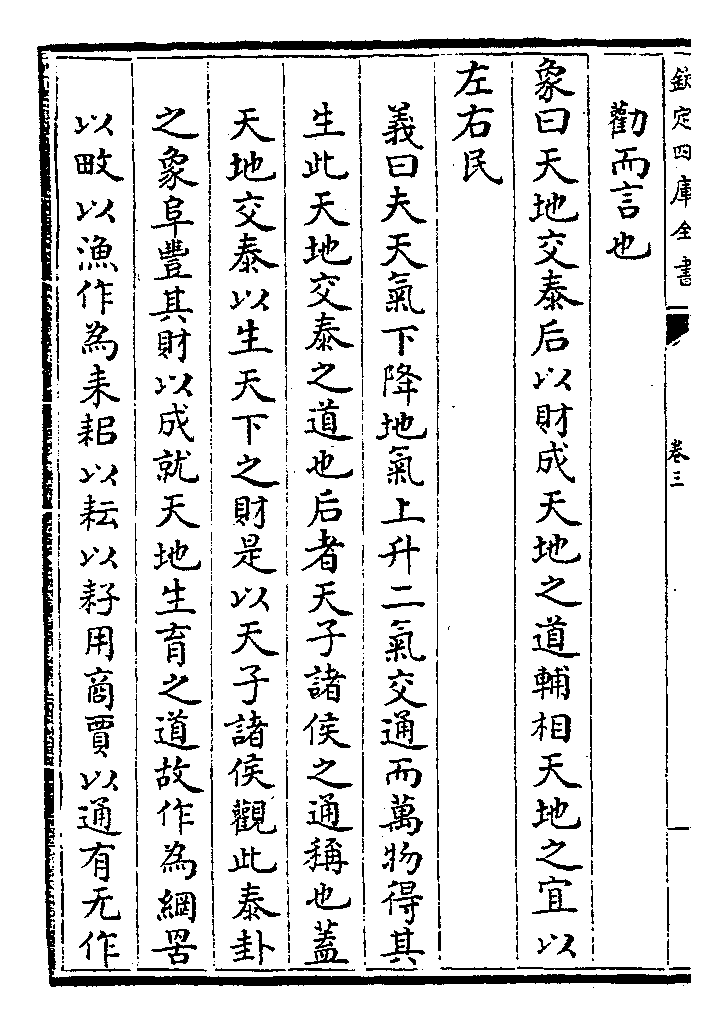 欽定四庫全書

卷三

勸而言也

象曰天地交泰后以財成天地之道輔相天地之宜以左右民

義曰夫天氣下降地氣上升二氣交通而萬物得其生此天地交泰之道也后者天子諸侯之通稱也蓋天地交泰以生天下之財是以天子諸侯觀此泰卦之象阜豐其財以成就天地生育之道故作為網罟以畋以漁作為耒耜以耘以耔用商賈以通有无作